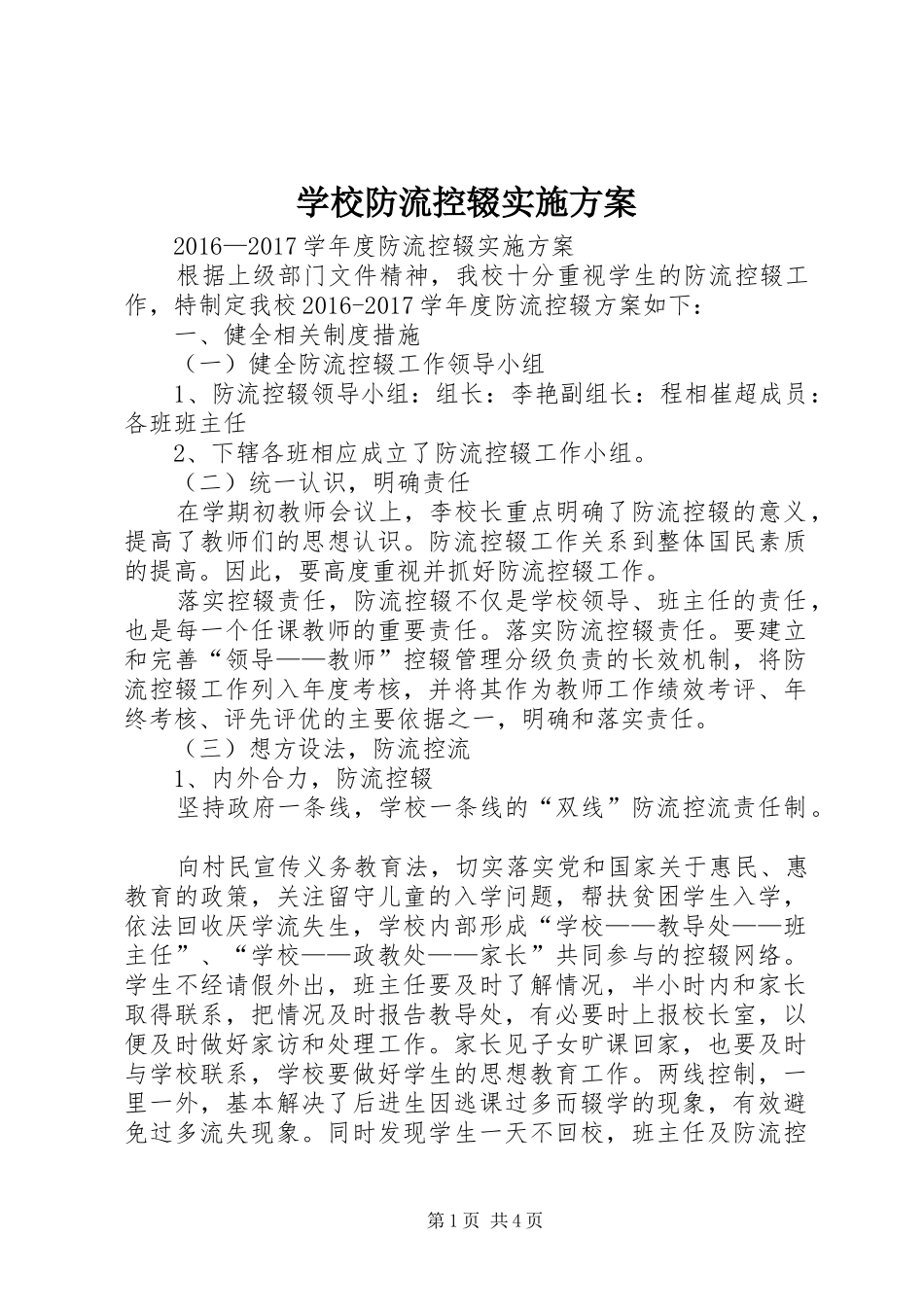 学校防流控辍实施方案

2016—2017学年度防流控辍实施方案

根据上级部门文件精神，我校十分重视学生的防流控辍工作，特制定我校2016-2017学年度防流控辍方案如下：

一、健全相关制度措施

（一）健全防流控辍工作领导小组

1、防流控辍领导小组：组长：李艳副组长：程相崔超成员：各班班主任

2、下辖各班相应成立了防流控辍工作小组。

（二）统一认识，明确责任

在学期初教师会议上，李校长重点明确了防流控辍的意义，提高了教师们的思想认识。防流控辍工作关系到整体国民素质的提高。因此，要高度重视并抓好防流控辍工作。

落实控辍责任，防流控辍不仅是学校领导、班主任的责任，也是每一个任课教师的重要责任。落实防流控辍责任。要建立和完善“领导——教师”控辍管理分级负责的长效机制，将防流控辍工作列入年度考核，并将其作为教师工作绩效考评、年终考核、评先评优的主要依据之一，明确和落实责任。

（三）想方设法，防流控流

1、内外合力，防流控辍

坚持政府一条线，学校一条线的“双线”防流控流责任制。

向村民宣传义务教育法，切实落实党和国家关于惠民、惠教育的政策，关注留守儿童的入学问题，帮扶贫困学生入学，依法回收厌学流失生，学校内部形成“学校——教导处——班主任”、“学校——政教处——家长”共同参与的控辍网络。学生不经请假外出，班主任要及时了解情况，半小时内和家长取得联系，把情况及时报告教导处，有必要时上报校长室，以便及时做好家访和处理工作。家长见子女旷课回家，也要及时与学校联系，学校要做好学生的思想教育工作。两线控制，一里一外，基本解决了后进生因逃课过多而辍学的现象，有效避免过多流失现象。同时发现学生一天不回校，班主任及防流控

第1页 共4页